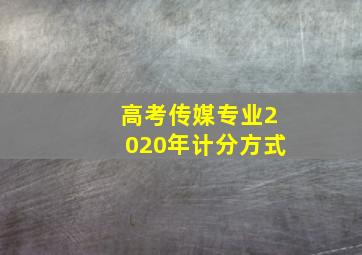 高考传媒专业2020年计分方式